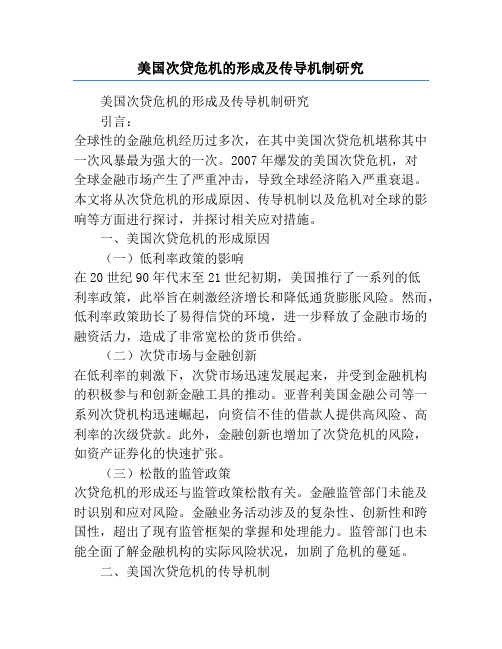 美国次贷危机的形成及传导机制研究

美国次贷危机的形成及传导机制研究

引言：

全球性的金融危机经历过多次，在其中美国次贷危机堪称其中一次风暴最为强大的一次。2007年爆发的美国次贷危机，对全球金融市场产生了严重冲击，导致全球经济陷入严重衰退。本文将从次贷危机的形成原因、传导机制以及危机对全球的影响等方面进行探讨，并探讨相关应对措施。

一、美国次贷危机的形成原因

（一）低利率政策的影响

在20世纪90年代末至21世纪初期，美国推行了一系列的低利率政策，此举旨在刺激经济增长和降低通货膨胀风险。然而，低利率政策助长了易得信贷的环境，进一步释放了金融市场的融资活力，造成了非常宽松的货币供给。

（二）次贷市场与金融创新

在低利率的刺激下，次贷市场迅速发展起来，并受到金融机构的积极参与和创新金融工具的推动。亚普利美国金融公司等一系列次贷机构迅速崛起，向资信不佳的借款人提供高风险、高利率的次级贷款。此外，金融创新也增加了次贷危机的风险，如资产证券化的快速扩张。

（三）松散的监管政策

次贷危机的形成还与监管政策松散有关。金融监管部门未能及时识别和应对风险。金融业务活动涉及的复杂性、创新性和跨国性，超出了现有监管框架的掌握和处理能力。监管部门也未能全面了解金融机构的实际风险状况，加剧了危机的蔓延。

二、美国次贷危机的传导机制